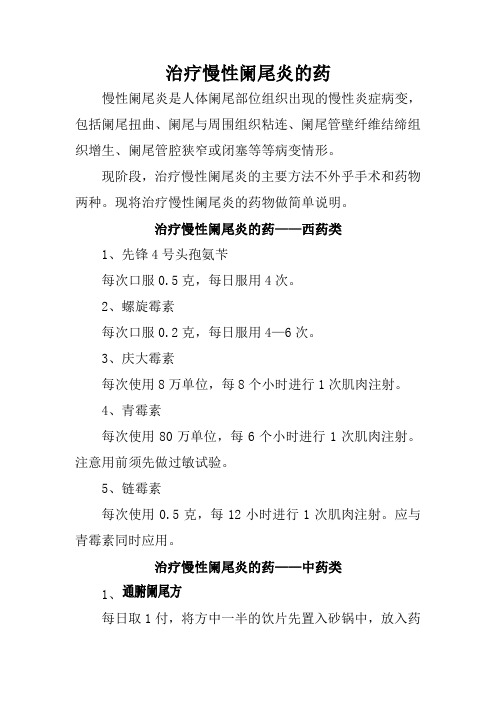 治疗慢性阑尾炎的药

慢性阑尾炎是人体阑尾部位组织出现的慢性炎症病变，包括阑尾扭曲、阑尾与周围组织粘连、阑尾管壁纤维结缔组织增生、阑尾管腔狭窄或闭塞等等病变情形。

现阶段，治疗慢性阑尾炎的主要方法不外乎手术和药物两种。现将治疗慢性阑尾炎的药物做简单说明。

治疗慢性阑尾炎的药——西药类

1、先锋 4 号头孢氨苄

每次口服 0.5 克，每日服用 4 次。

2、螺旋霉素

每次口服 0.2 克，每日服用 4—6 次。

3、庆大霉素

每次使用 8 万单位，每 8 个小时进行 1 次肌肉注射。

4、青霉素

每次使用 80 万单位，每 6 个小时进行 1 次肌肉注射。注意用前须先做过敏试验。

5、链霉素

每次使用 0.5 克，每 12 小时进行 1 次肌肉注射。应与青霉素同时应用。

治疗慢性阑尾炎的药——中药类

1、通腑阑尾方

每日取 1 付，将方中一半的饮片先置入砂锅中，放入药